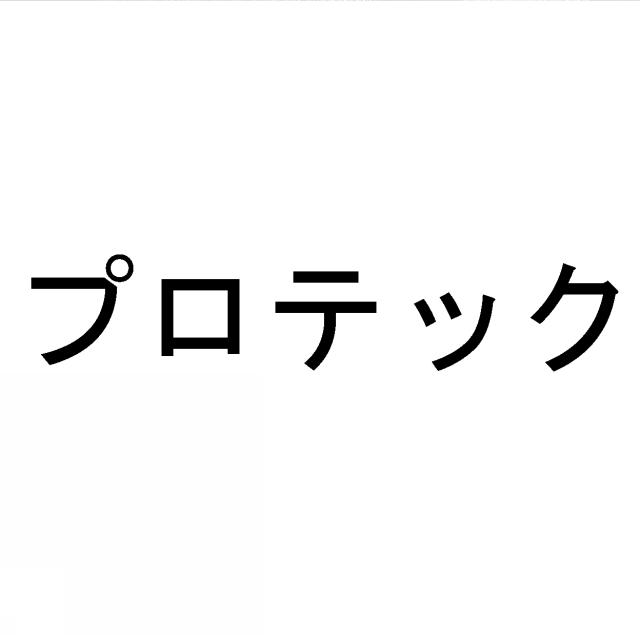 プロテック